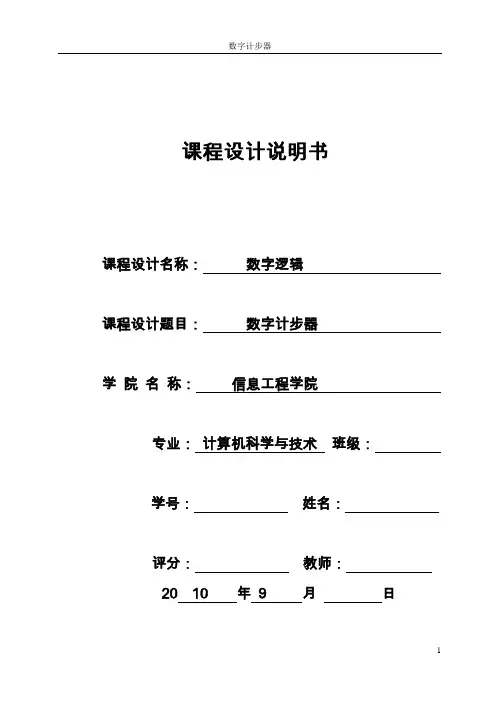 数字计步器

课程设计说明书

课程设计名称： 数字逻辑

课程设计题目： 数字计步器

学 院 名 称： 信息工程学院

专业： 计算机科学与技术 班级：

学号： 姓名：

评分： 教师：

20 10 年 9 月 日

1